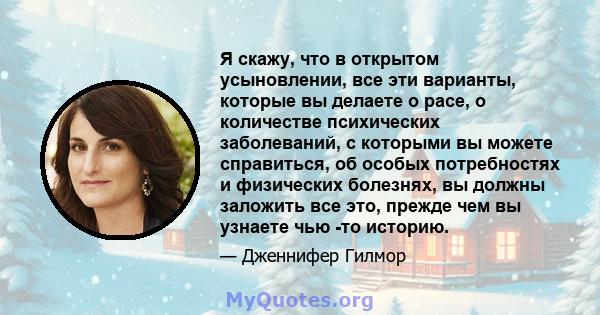 Я скажу, что в открытом усыновлении, все эти варианты, которые вы делаете о расе, о количестве психических заболеваний, с которыми вы можете справиться, об особых потребностях и физических болезнях, вы должны заложить все это, прежде чем вы узнаете чью -то историю.

— Дженнифер Гилмор

MyQuotes.org